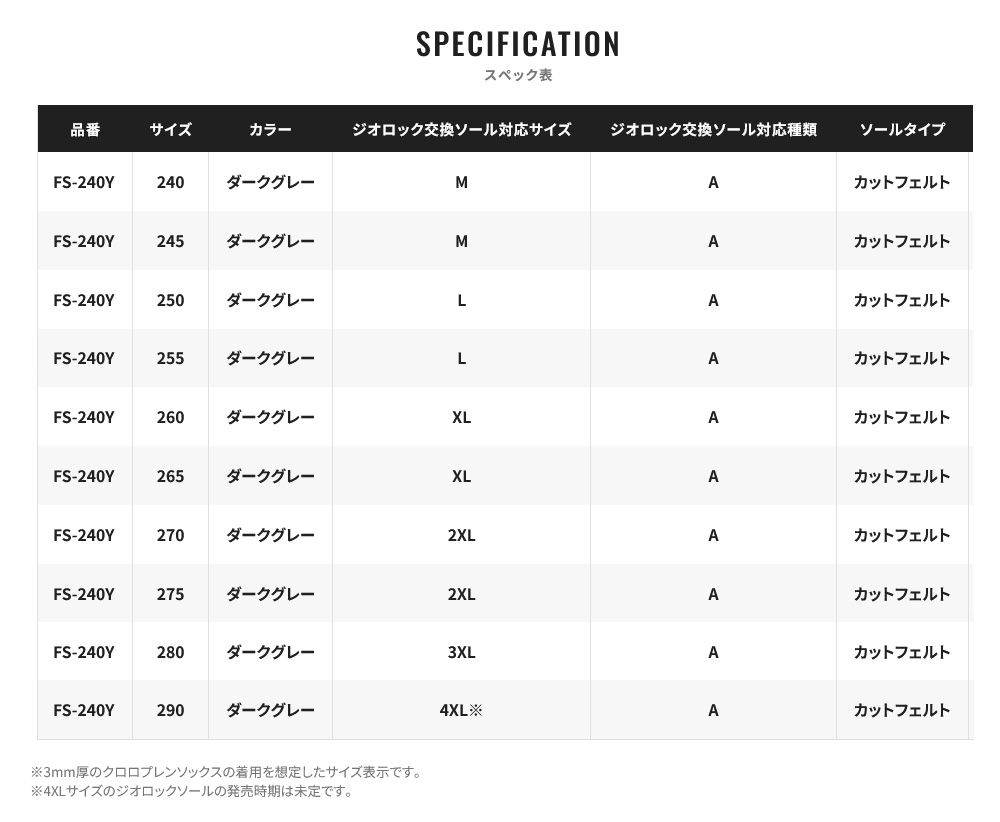 SPECIFICATION
スペック表

| 品番 | サイズ | カラー | ジオロック交換ソール対応サイズ | ジオロック交換ソール対応種類 | ソールタイプ |
|---|---|---|---|---|---|
| FS-240Y | 240 | ダークグレー | M | A | カットフェルト |
| FS-240Y | 245 | ダークグレー | M | A | カットフェルト |
| FS-240Y | 250 | ダークグレー | L | A | カットフェルト |
| FS-240Y | 255 | ダークグレー | L | A | カットフェルト |
| FS-240Y | 260 | ダークグレー | XL | A | カットフェルト |
| FS-240Y | 265 | ダークグレー | XL | A | カットフェルト |
| FS-240Y | 270 | ダークグレー | 2XL | A | カットフェルト |
| FS-240Y | 275 | ダークグレー | 2XL | A | カットフェルト |
| FS-240Y | 280 | ダークグレー | 3XL | A | カットフェルト |
| FS-240Y | 290 | ダークグレー | 4XL※ | A | カットフェルト |

※3mm厚のクロロプレンソックスの着用を想定したサイズ表示です。
※4XLサイズのジオロックソールの発売時期は未定です。